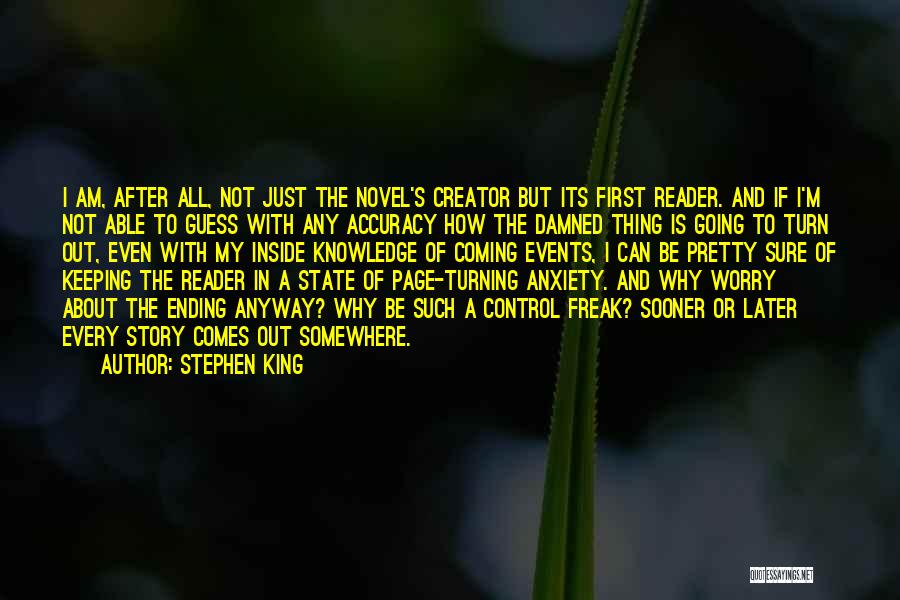 I AM, AFTER ALL, NOT JUST THE NOVEL'S CREATOR BUT ITS FIRST READER. AND IF I'M NOT ABLE TO GUESS WITH ANY ACCURACY HOW THE DAMNED THING IS GOING TO TURN OUT, EVEN WITH MY INSIDE KNOWLEDGE OF COMING EVENTS, I CAN BE PRETTY SURE OF KEEPING THE READER IN A STATE OF PAGE-TURNING ANXIETY. AND WHY WORRY ABOUT THE ENDING ANYWAY? WHY BE SUCH A CONTROL FREAK? SOONER OR LATER EVERY STORY COMES OUT SOMEWHERE.

AUTHOR: STEPHEN KING

QUOTESSAYINGS.NET